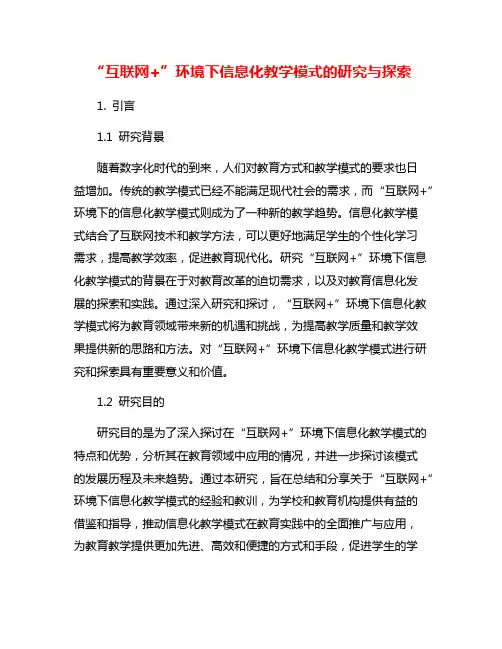 “互联网+”环境下信息化教学模式的研究与探索

1. 引言

1.1 研究背景

随着数字化时代的到来，人们对教育方式和教学模式的要求也日益增加。传统的教学模式已经不能满足现代社会的需求，而“互联网+”环境下的信息化教学模式则成为了一种新的教学趋势。信息化教学模式结合了互联网技术和教学方法，可以更好地满足学生的个性化学习需求，提高教学效率，促进教育现代化。研究“互联网+”环境下信息化教学模式的背景在于对教育改革的迫切需求，以及对教育信息化发展的探索和实践。通过深入研究和探讨，“互联网+”环境下信息化教学模式将为教育领域带来新的机遇和挑战，为提高教学质量和教学效果提供新的思路和方法。对“互联网+”环境下信息化教学模式进行研究和探索具有重要意义和价值。

1.2 研究目的

研究目的是为了深入探讨在“互联网+”环境下信息化教学模式的特点和优势，分析其在教育领域中应用的情况，并进一步探讨该模式的发展历程及未来趋势。通过本研究，旨在总结和分享关于“互联网+”环境下信息化教学模式的经验和教训，为学校和教育机构提供有益的借鉴和指导，推动信息化教学模式在教育实践中的全面推广与应用，为教育教学提供更加先进、高效和便捷的方式和手段，促进学生的学